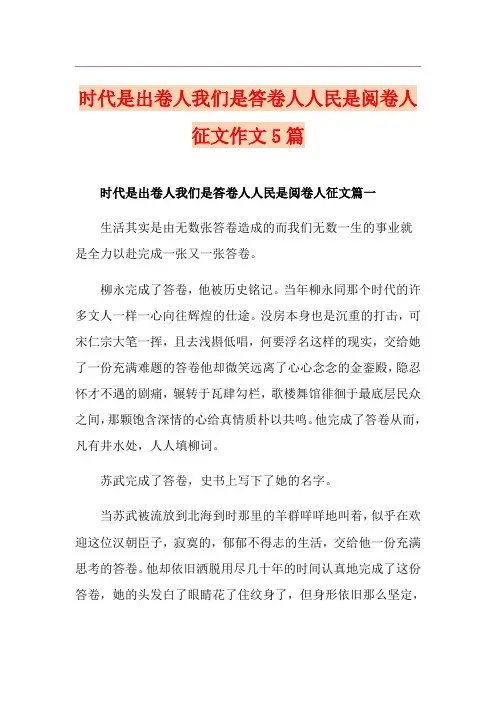 时代是出卷人我们是答卷人人民是阅卷人征文作文5篇

时代是出卷人我们是答卷人人民是阅卷人征文篇一

生活其实是由无数张答卷造成的而我们无数一生的事业就是全力以赴完成一张又一张答卷。

柳永完成了答卷，他被历史铭记。当年柳永同那个时代的许多文人一样一心向往辉煌的仕途。没房本身也是沉重的打击，可宋仁宗大笔一挥，且去浅斟低唱，何要浮名这样的现实，交给她了一份充满难题的答卷他却微笑远离了心心念念的金銮殿，隐忍怀才不遇的剧痛，辗转于瓦肆勾栏，歌楼舞馆徘徊于最底层民众之间，那颗饱含深情的心给真情质朴以共鸣。他完成了答卷从而，凡有井水处，人人填柳词。

苏武完成了答卷，史书上写下了她的名字。

当苏武被流放到北海到时那里的羊群咩咩地叫着，似乎在欢迎这位汉朝臣子，寂寞的，郁郁不得志的生活，交给他一份充满思考的答卷。他却依旧洒脱用尽几十年的时间认真地完成了这份答卷，她的头发白了眼睛花了住纹身了，但身形依旧那么坚定，